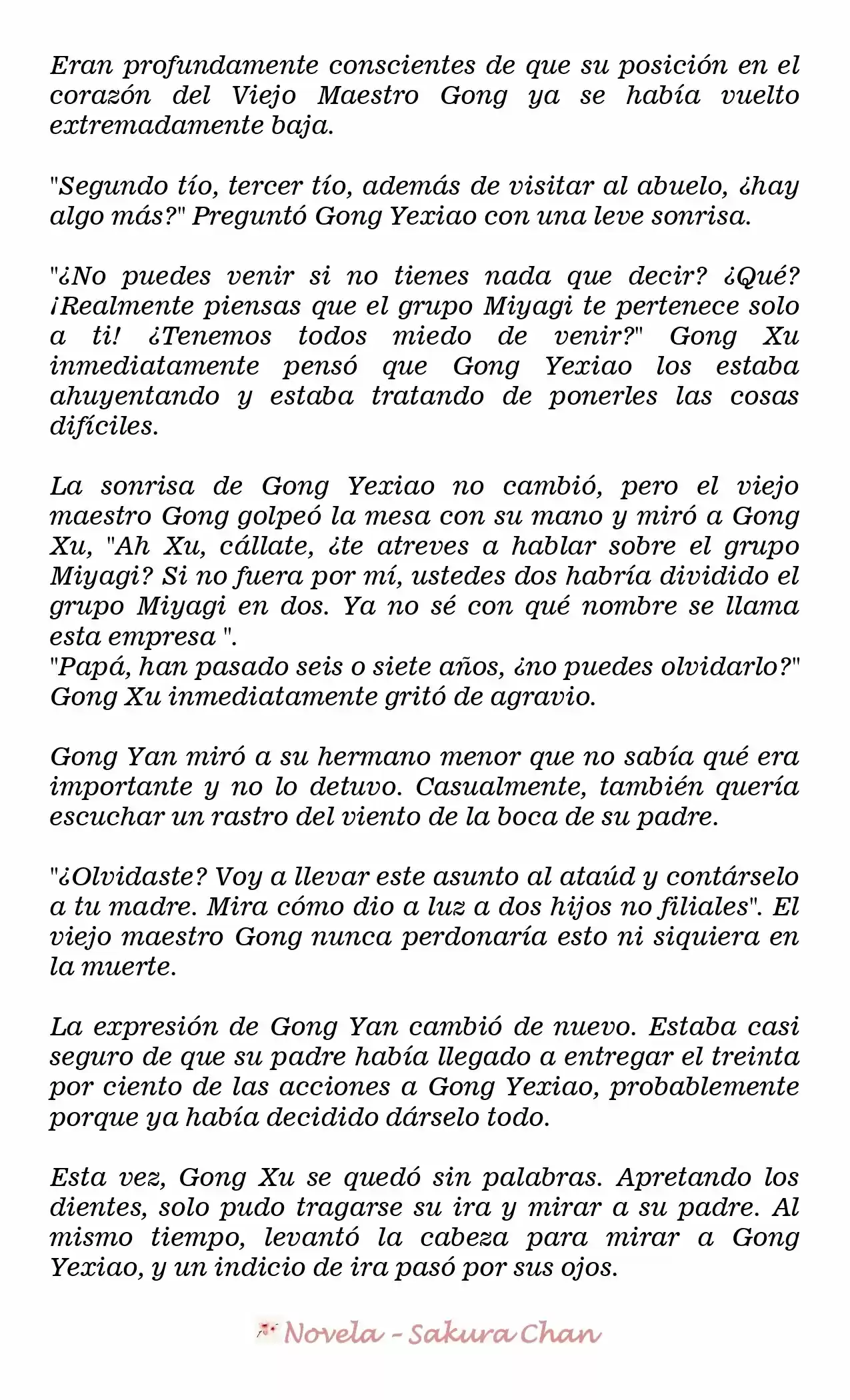 Eran profundamente conscientes de que su posición en el corazón del Viejo Maestro Gong ya se había vuelto extremadamente baja.

"Segundo tío, tercer tío, además de visitar al abuelo, ¿hay algo más?" Preguntó Gong Yexiao con una leve sonrisa.

"¿No puedes venir si no tienes nada que decir? ¿Qué? ¡Realmente piensas que el grupo Miyagi te pertenece solo a ti! ¿Tenemos todos miedo de venir?" Gong Xu inmediatamente pensó que Gong Yexiao los estaba ahuyentando y estaba tratando de ponerles las cosas difíciles.

La sonrisa de Gong Yexiao no cambió, pero el viejo maestro Gong golpeó la mesa con su mano y miró a Gong Xu, "Ah Xu, cállate, ¿te atreves a hablar sobre el grupo Miyagi? Si no fuera por mí, ustedes dos habría dividido el grupo Miyagi en dos. Ya no sé con qué nombre se llama esta empresa ".
"Papá, han pasado seis o siete años, ¿no puedes olvidarlo?" Gong Xu inmediatamente gritó de agravio.

Gong Yan miró a su hermano menor que no sabía qué era importante y no lo detuvo. Casualmente, también quería escuchar un rastro del viento de la boca de su padre.

"¿Olvidaste? Voy a llevar este asunto al ataúd y contárselo a tu madre. Mira cómo dio a luz a dos hijos no filiales". El viejo maestro Gong nunca perdonaría esto ni siquiera en la muerte.

La expresión de Gong Yan cambió de nuevo. Estaba casi seguro de que su padre había llegado a entregar el treinta por ciento de las acciones a Gong Yexiao, probablemente porque ya había decidido dárselo todo.

Esta vez, Gong Xu se quedó sin palabras. Apretando los dientes, solo pudo tragarse su ira y mirar a su padre. Al mismo tiempo, levantó la cabeza para mirar a Gong Yexiao, y un indicio de ira pasó por sus ojos.

Novela - Sakura Chan